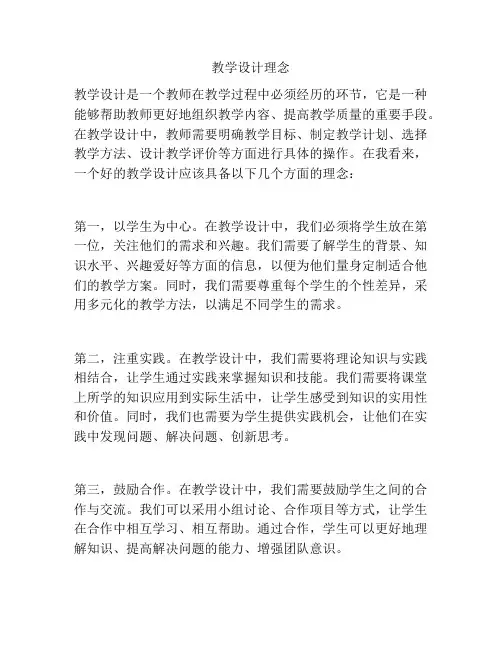 教学设计理念

教学设计是一个教师在教学过程中必须经历的环节，它是一种能够帮助教师更好地组织教学内容、提高教学质量的重要手段。在教学设计中，教师需要明确教学目标、制定教学计划、选择教学方法、设计教学评价等方面进行具体的操作。在我看来，一个好的教学设计应该具备以下几个方面的理念：

第一，以学生为中心。在教学设计中，我们必须将学生放在第一位，关注他们的需求和兴趣。我们需要了解学生的背景、知识水平、兴趣爱好等方面的信息，以便为他们量身定制适合他们的教学方案。同时，我们需要尊重每个学生的个性差异，采用多元化的教学方法，以满足不同学生的需求。

第二，注重实践。在教学设计中，我们需要将理论知识与实践相结合，让学生通过实践来掌握知识和技能。我们需要将课堂上所学的知识应用到实际生活中，让学生感受到知识的实用性和价值。同时，我们也需要为学生提供实践机会，让他们在实践中发现问题、解决问题、创新思考。

第三，鼓励合作。在教学设计中，我们需要鼓励学生之间的合作与交流。我们可以采用小组讨论、合作项目等方式，让学生在合作中相互学习、相互帮助。通过合作，学生可以更好地理解知识、提高解决问题的能力、增强团队意识。